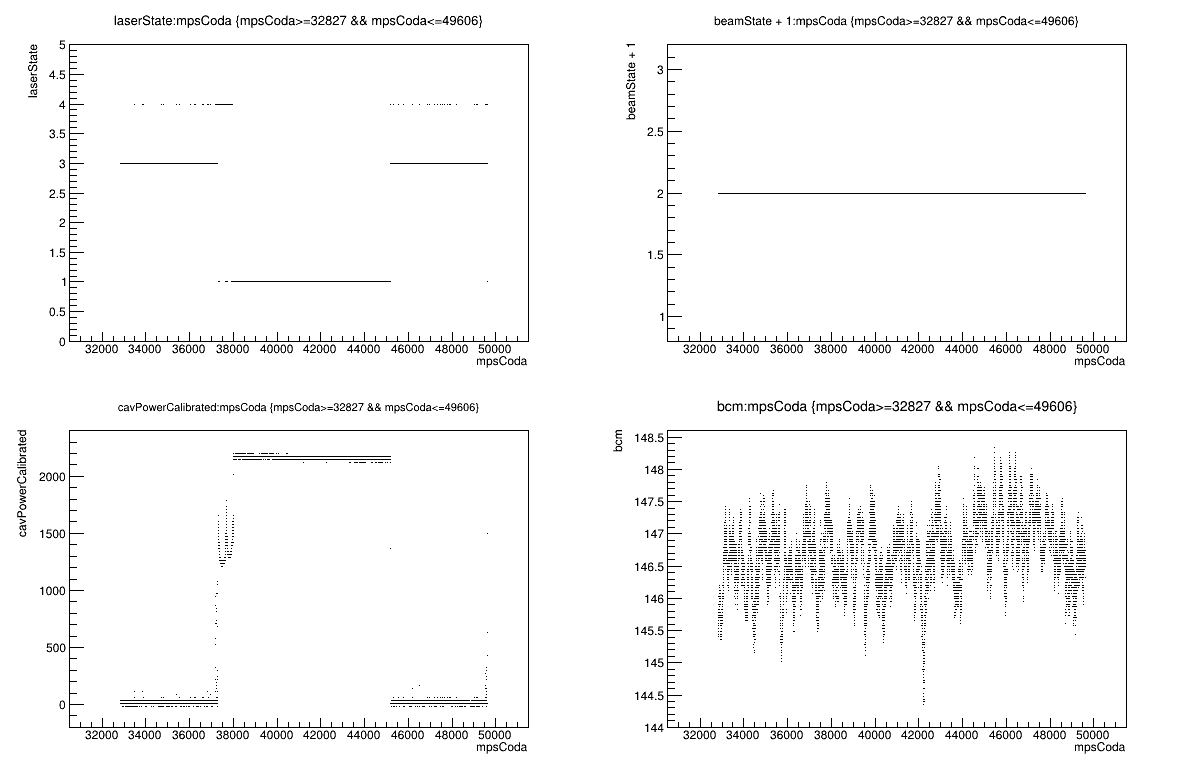 laserState:mpsCoda {mpsCoda>=32827 && mpsCoda<=49606}

laserState

5
4.5
4
3.5
3
2.5
2
1.5
1
0.5
0

32000 34000 36000 38000 40000 42000 44000 46000 48000 50000
mpsCoda

beamState + 1:mpsCoda {mpsCoda>=32827 && mpsCoda<=49606}

beamState + 1

3
2.5
2
1.5
1

32000 34000 36000 38000 40000 42000 44000 46000 48000 50000
mpsCoda

cavPowerCalibrated:mpsCoda {mpsCoda>=32827 && mpsCoda<=49606}

cavPowerCalibrated

2000
1500
1000
500
0

32000 34000 36000 38000 40000 42000 44000 46000 48000 50000
mpsCoda

bcm:mpsCoda {mpsCoda>=32827 && mpsCoda<=49606}

bcm

148.5
148
147.5
147
146.5
146
145.5
145
144.5
144

32000 34000 36000 38000 40000 42000 44000 46000 48000 50000
mpsCoda